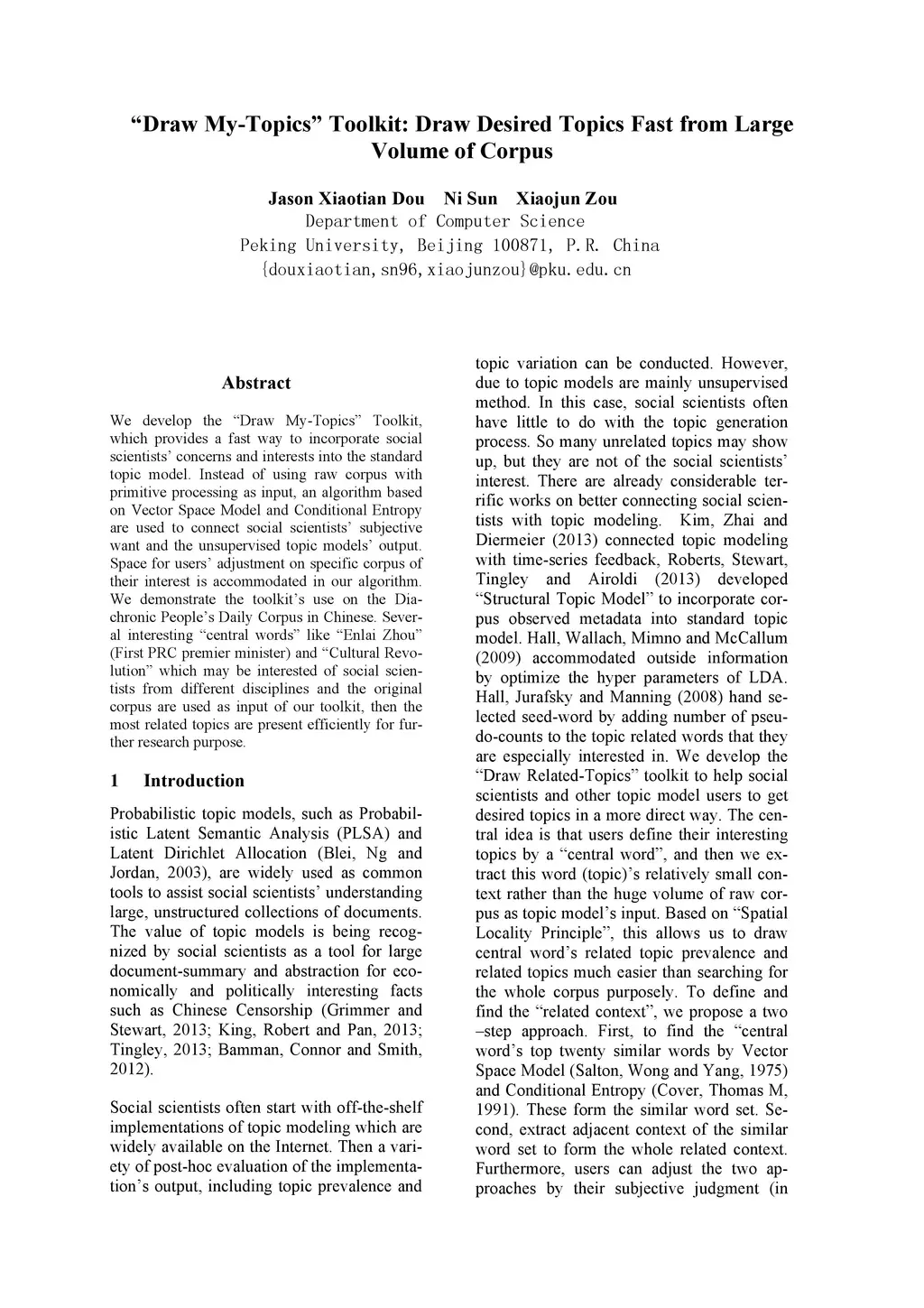 “Draw My-Topics” Toolkit: Draw Desired Topics Fast from Large Volume of Corpus

Jason Xiaotian Dou Ni Sun Xiaojun Zou
Department of Computer Science
Peking University, Beijing 100871, P.R. China
{douxiaotian,sn96,xiaojunzou}@pku.edu.cn

Abstract

We develop the “Draw My-Topics” Toolkit, which provides a fast way to incorporate social scientists’ concerns and interests into the standard topic model. Instead of using raw corpus with primitive processing as input, an algorithm based on Vector Space Model and Conditional Entropy are used to connect social scientists’ subjective want and the unsupervised topic models’ output. Space for users’ adjustment on specific corpus of their interest is accommodated in our algorithm. We demonstrate the toolkit’s use on the Diachronic People’s Daily Corpus in Chinese. Several interesting “central words” like “Enlai Zhou” (First PRC premier minister) and “Cultural Revolution” which may be interested of social scientists from different disciplines and the original corpus are used as input of our toolkit, then the most related topics are present efficiently for further research purpose.

1 Introduction

Probabilistic topic models, such as Probabilistic Latent Semantic Analysis (PLSA) and Latent Dirichlet Allocation (Blei, Ng and Jordan, 2003), are widely used as common tools to assist social scientists’ understanding large, unstructured collections of documents. The value of topic models is being recognized by social scientists as a tool for large document-summary and abstraction for economically and politically interesting facts such as Chinese Censorship (Grimmer and Stewart, 2013; King, Robert and Pan, 2013; Tingley, 2013; Bamman, Connor and Smith, 2012).

Social scientists often start with off-the-shelf implementations of topic modeling which are widely available on the Internet. Then a variety of post-hoc evaluation of the implementation’s output, including topic prevalence and topic variation can be conducted. However, due to topic models are mainly unsupervised method. In this case, social scientists often have little to do with the topic generation process. So many unrelated topics may show up, but they are not of the social scientists’ interest. There are already considerable terrific works on better connecting social scientists with topic modeling. Kim, Zhai and Diermeier (2013) connected topic modeling with time-series feedback, Roberts, Stewart, Tingley and Airoldi (2013) developed “Structural Topic Model” to incorporate corpus observed metadata into standard topic model. Hall, Wallach, Mimno and McCallum (2009) accommodated outside information by optimize the hyper parameters of LDA. Hall, Jurafsky and Manning (2008) hand selected seed-word by adding number of pseudo-counts to the topic related words that they are especially interested in. We develop the “Draw Related-Topics” toolkit to help social scientists and other topic model users to get desired topics in a more direct way. The central idea is that users define their interesting topics by a “central word”, and then we extract this word (topic)’s relatively small context rather than the huge volume of raw corpus as topic model’s input. Based on “Spatial Locality Principle”, this allows us to draw central word’s related topic prevalence and related topics much easier than searching for the whole corpus purposely. To define and find the “related context”, we propose a two –step approach. First, to find the “central word’s top twenty similar words by Vector Space Model (Salton, Wong and Yang, 1975) and Conditional Entropy (Cover, Thomas M, 1991). These form the similar word set. Second, extract adjacent context of the similar word set to form the whole related context. Furthermore, users can adjust the two approaches by their subjective judgment (in